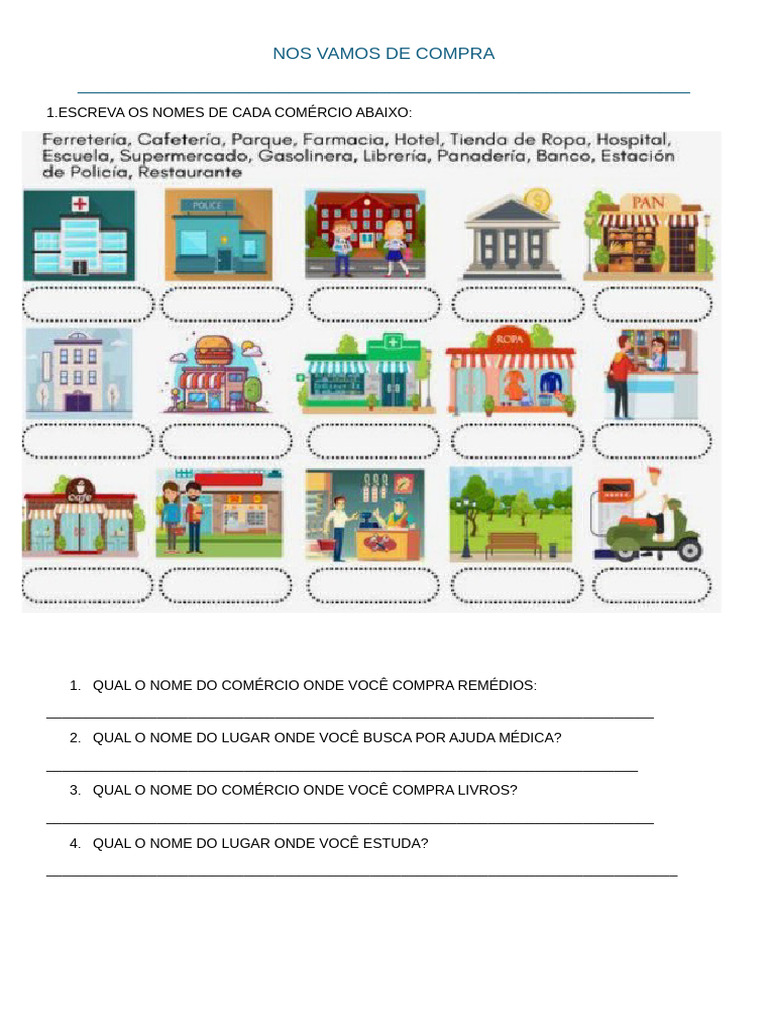 NOS VAMOS DE COMPRA

1.ESCREVA OS NOMES DE CADA COMÉRCIO ABAIXO:

Ferretería, Cafetería, Parque, Farmacia, Hotel, Tienda de Ropa, Hospital, Escuela, Supermercado, Gasolinera, Librería, Panadería, Banco, Estación de Policía, Restaurante

POLICE

PAN

ROPA

Cafe

1. QUAL O NOME DO COMÉRCIO ONDE VOCÊ COMPRA REMÉDIOS:

2. QUAL O NOME DO LUGAR ONDE VOCÊ BUSCA POR AJUDA MÉDICA?

3. QUAL O NOME DO COMÉRCIO ONDE VOCÊ COMPRA LIVROS?

4. QUAL O NOME DO LUGAR ONDE VOCÊ ESTUDA?